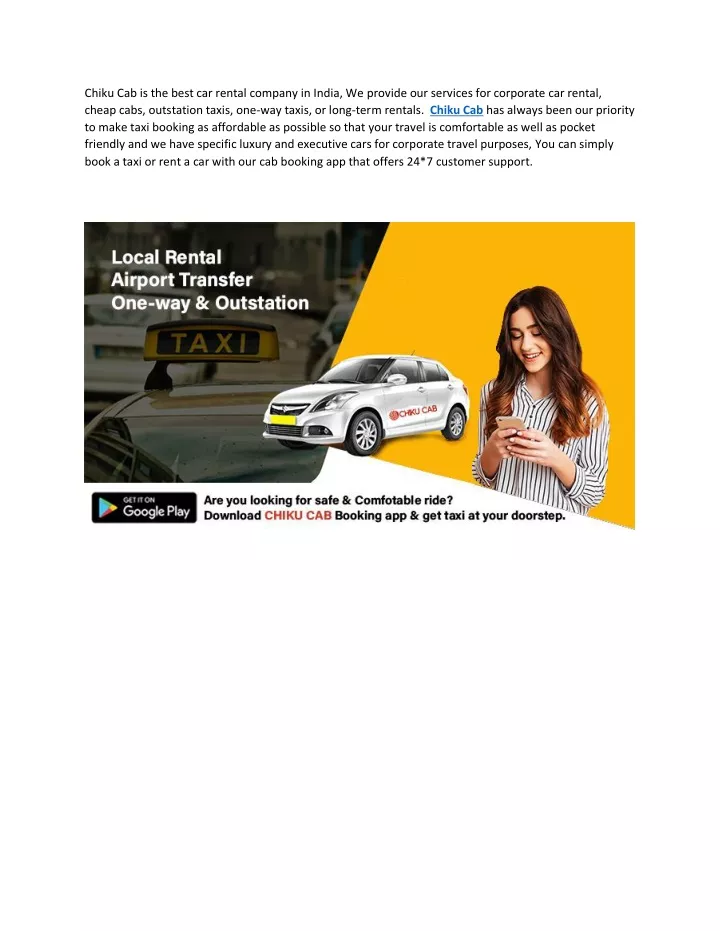 Chiku Cab is the best car rental company in India, We provide our services for corporate car rental, cheap cabs, outstation taxis, one-way taxis, or long-term rentals. Chiku Cab has always been our priority to make taxi booking as affordable as possible so that your travel is comfortable as well as pocket friendly and we have specific luxury and executive cars for corporate travel purposes, You can simply book a taxi or rent a car with our cab booking app that offers 24*7 customer support.

Local Rental
Airport Transfer
One-way & Outstation

TAXI

CHIKU CAB

GET IT ON
Google Play

Are you looking for safe & Comfotable ride?
Download CHIKU CAB Booking app & get taxi at your doorstep.